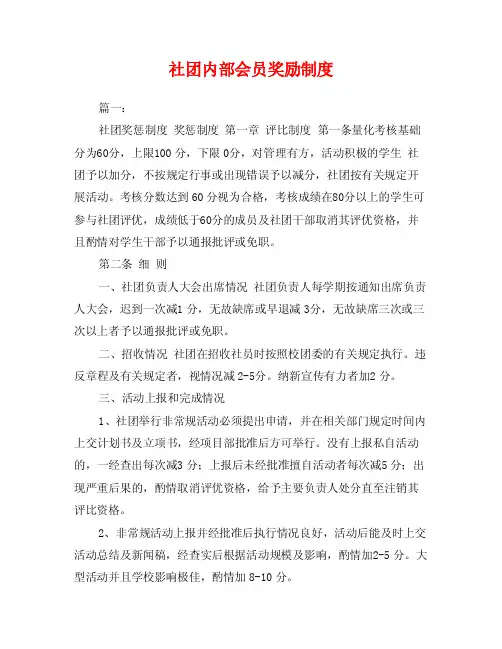 社团内部会员奖励制度

篇一：

社团奖惩制度 奖惩制度 第一章 评比制度 第一条量化考核基础分为60分，上限100 分，下限 0分，对管理有方，活动积极的学生 社团予以加分，不按规定行事或出现错误予以减分，社团按有关规定开展活动。考核分数达到 60 分视为合格，考核成绩在80分以上的学生可参与社团评优，成绩低于60分的成员及社团干部取消其评优资格，并且酌情对学生干部予以通报批评或免职。

第二条 细 则

一、社团负责人大会出席情况 社团负责人每学期按通知出席负责人大会，迟到一次减1 分，无故缺席或早退减 3分，无故缺席三次或三次以上者予以通报批评或免职。

二、招收情况 社团在招收社员时按照校团委的有关规定执行。违反章程及有关规定者，视情况减 2-5分。纳新宣传有力者加2 分。

三、活动上报和完成情况

1、社团举行非常规活动必须提出申请，并在相关部门规定时间内上交计划书及立项书，经项目部批准后方可举行。没有上报私自活动的，一经查出每次减3 分；上报后未经批准擅自活动者每次减5 分；出现严重后果的，酌情取消评优资格，给予主要负责人处分直至注销其评比资格。

2、非常规活动上报并经批准后执行情况良好，活动后能及时上交活动总结及新闻稿，经查实后根据活动规模及影响，酌情加2-5 分。大型活动并且学校影响极佳，酌情加 8-10 分。